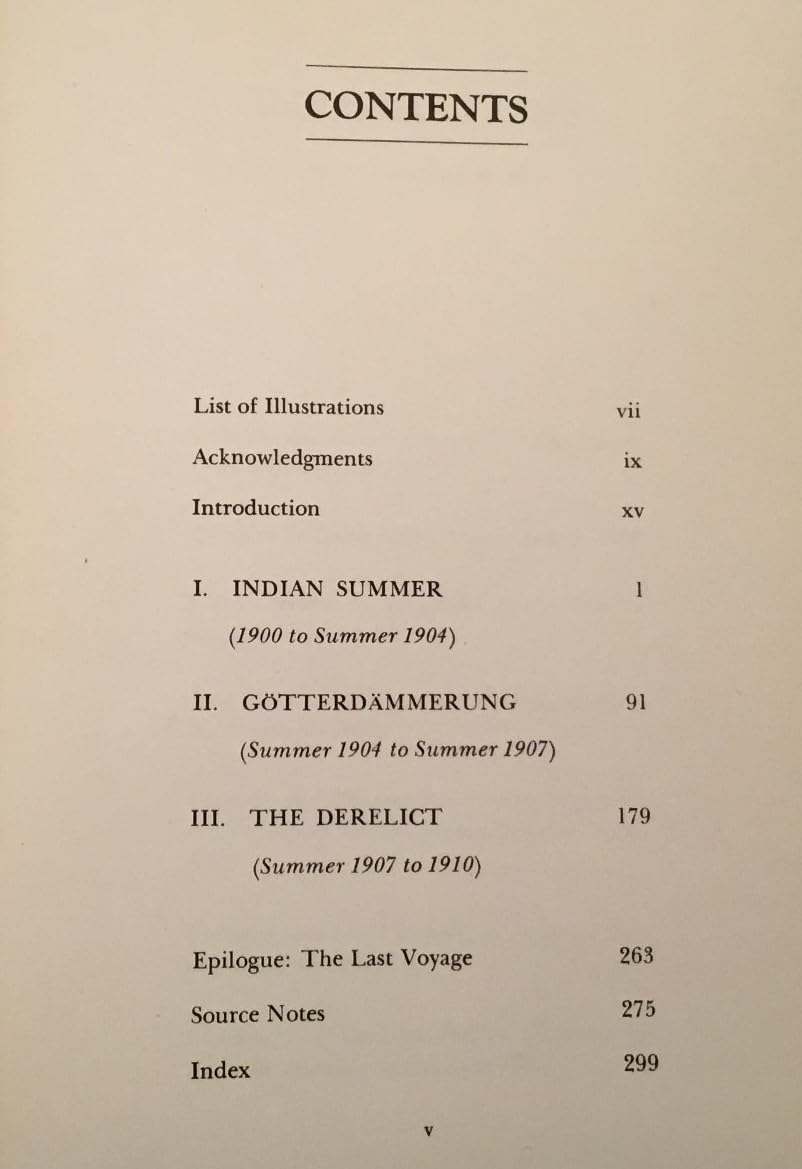 CONTENTS

List of Illustrations vii

Acknowledgments ix

Introduction xv

I. INDIAN SUMMER 1

(1900 to Summer 1904)

II. GÖTTERDÄMMERUNG 91

(Summer 1904 to Summer 1907)

III. THE DERELICT 179

(Summer 1907 to 1910)

Epilogue: The Last Voyage 263

Source Notes 275

Index 299

v